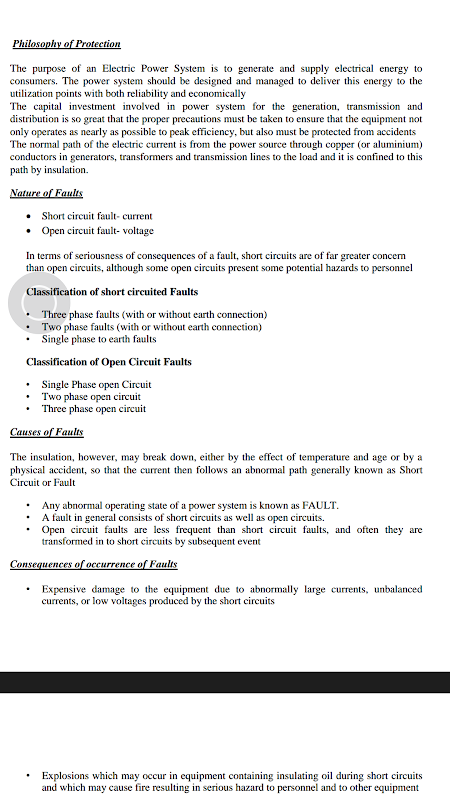 Philosophy of Protection

The purpose of an Electric Power System is to generate and supply electrical energy to consumers. The power system should be designed and managed to deliver this energy to the utilization points with both reliability and economically
The capital investment involved in power system for the generation, transmission and distribution is so great that the proper precautions must be taken to ensure that the equipment not only operates as nearly as possible to peak efficiency, but also must be protected from accidents
The normal path of the electric current is from the power source through copper (or aluminium) conductors in generators, transformers and transmission lines to the load and it is confined to this path by insulation.

Nature of Faults

• Short circuit fault- current
• Open circuit fault- voltage

In terms of seriousness of consequences of a fault, short circuits are of far greater concern than open circuits, although some open circuits present some potential hazards to personnel

Classification of short circuited Faults

• Three phase faults (with or without earth connection)
• Two phase faults (with or without earth connection)
• Single phase to earth faults

Classification of Open Circuit Faults

• Single Phase open Circuit
• Two phase open circuit
• Three phase open circuit

Causes of Faults

The insulation, however, may break down, either by the effect of temperature and age or by a physical accident, so that the current then follows an abnormal path generally known as Short Circuit or Fault

• Any abnormal operating state of a power system is known as FAULT.
• A fault in general consists of short circuits as well as open circuits.
• Open circuit faults are less frequent than short circuit faults, and often they are transformed in to short circuits by subsequent event

Consequences of occurrence of Faults

• Expensive damage to the equipment due to abnormally large currents, unbalanced currents, or low voltages produced by the short circuits

• Explosions which may occur in equipment containing insulating oil during short circuits and which may cause fire resulting in serious hazard to personnel and to other equipment